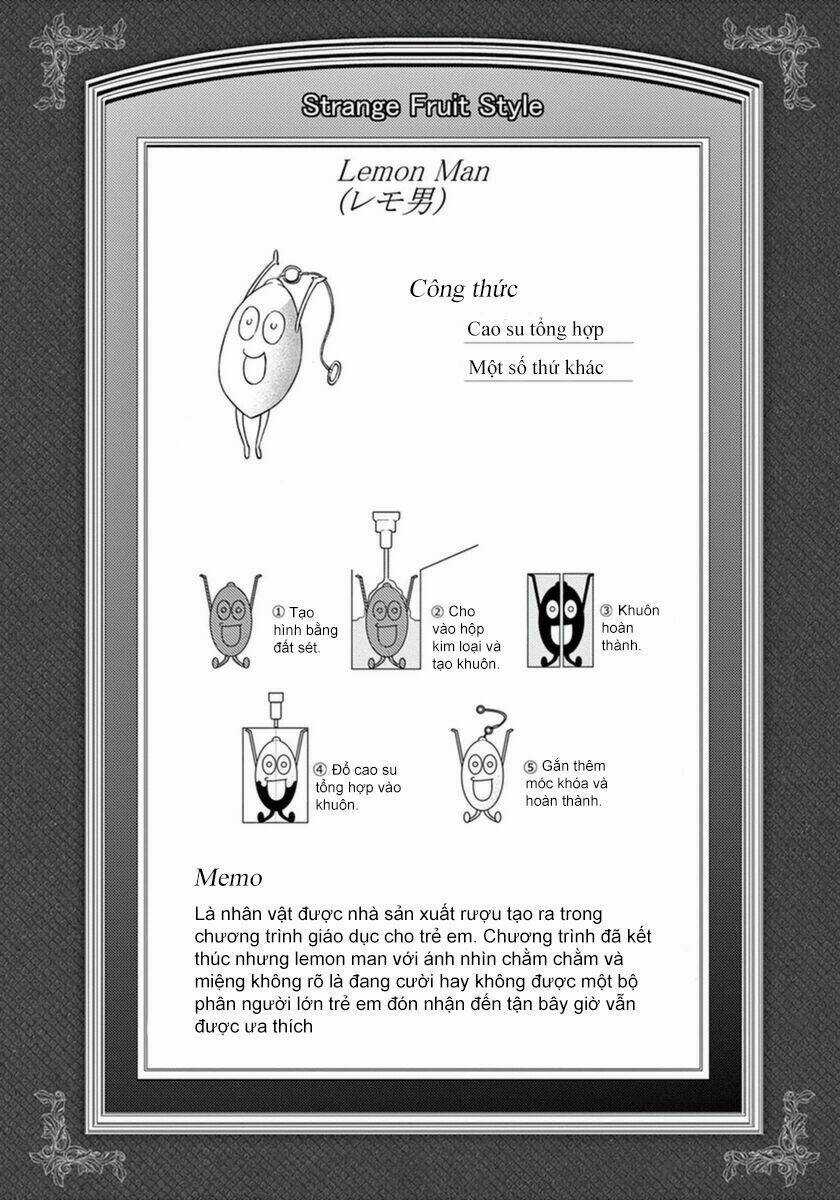 Strange Fruit Style

Lemon Man
(レモ男)

Công thức

Cao su tổng hợp

Một số thứ khác

① Tạo hình bằng đất sét.

② Cho vào hộp kim loại và tạo khuôn.

③ Khuôn hoàn thành.

④ Đổ cao su tổng hợp vào khuôn.

⑤ Gắn thêm móc khóa và hoàn thành.

Memo

Là nhân vật được nhà sản xuất rượu tạo ra trong chương trình giáo dục cho trẻ em. Chương trình đã kết thúc nhưng lemon man với ánh nhìn chằm chằm và miệng không rõ là đang cười hay không được một bộ phân người lớn trẻ em đón nhận đến tận bây giờ vẫn được ưa thích